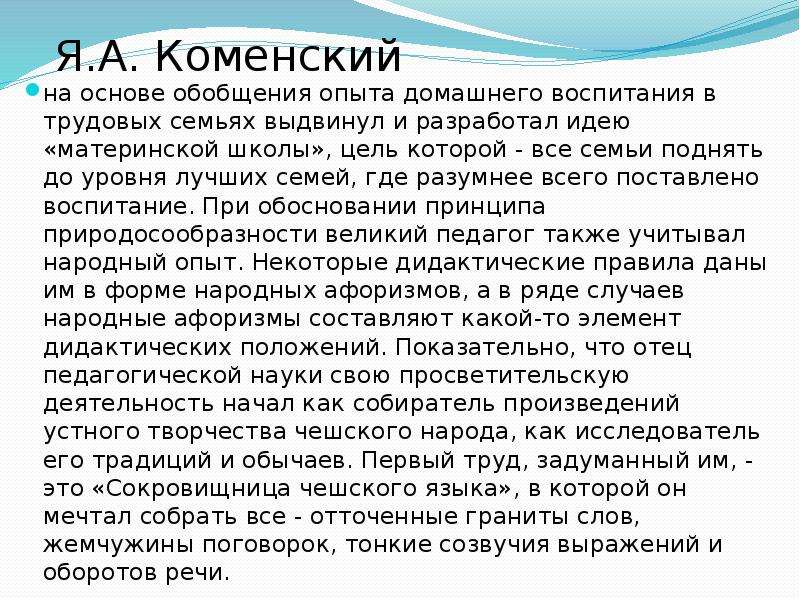 Я.А. Коменский

на основе обобщения опыта домашнего воспитания в трудовых семьях выдвинул и разработал идею «материнской школы», цель которой - все семьи поднять до уровня лучших семей, где разумнее всего поставлено воспитание. При обосновании принципа природосообразности великий педагог также учитывал народный опыт. Некоторые дидактические правила даны им в форме народных афоризмов, а в ряде случаев народные афоризмы составляют какой-то элемент дидактических положений. Показательно, что отец педагогической науки свою просветительскую деятельность начал как собиратель произведений устного творчества чешского народа, как исследователь его традиций и обычаев. Первый труд, задуманный им, - это «Сокровищница чешского языка», в которой он мечтал собрать все - отточенные граниты слов, жемчужины поговорок, тонкие созвучия выражений и оборотов речи.